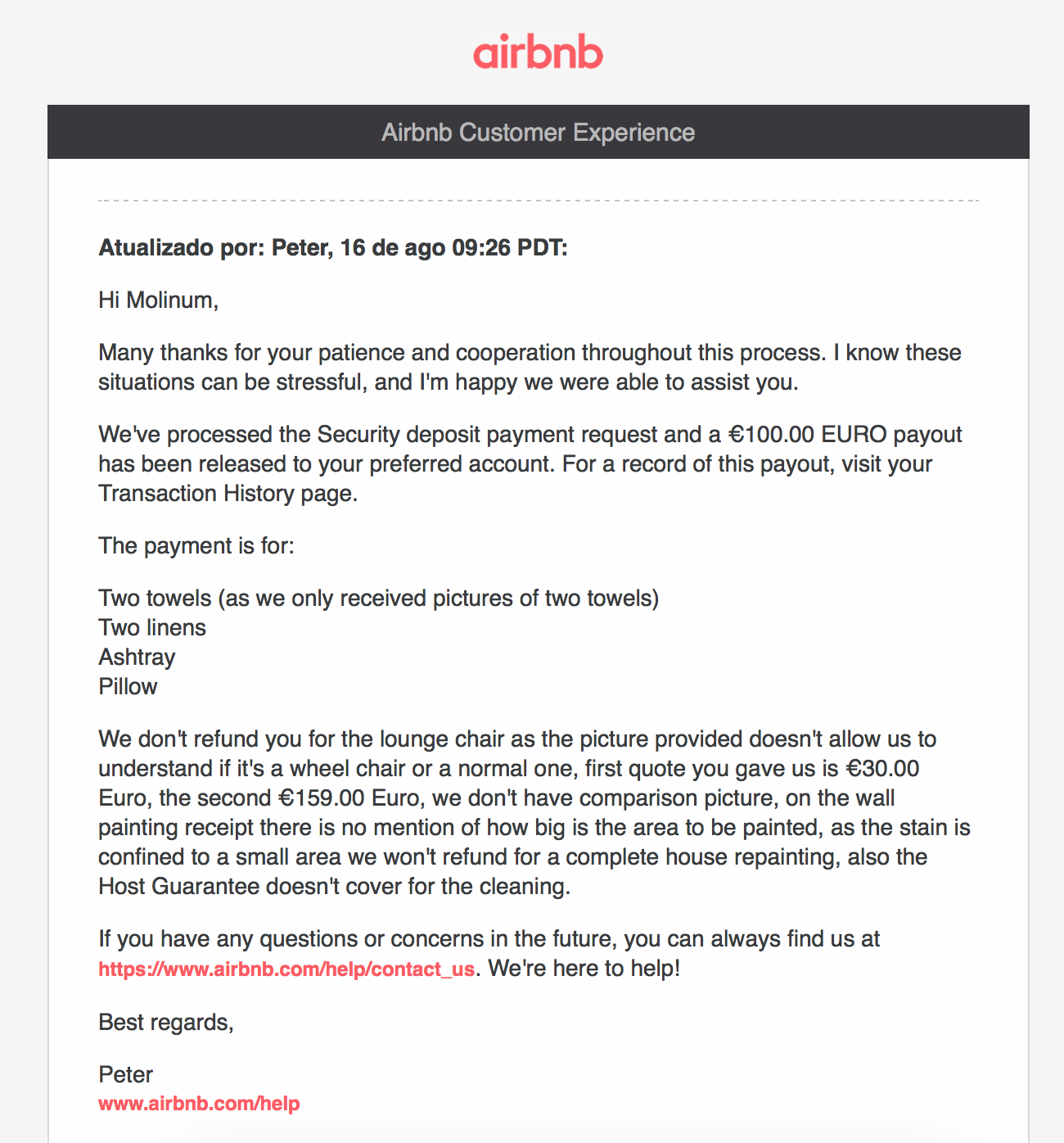 airbnb

Airbnb Customer Experience

Atualizado por: Peter, 16 de ago 09:26 PDT:

Hi Molinum,

Many thanks for your patience and cooperation throughout this process. I know these situations can be stressful, and I'm happy we were able to assist you.

We've processed the Security deposit payment request and a €100.00 EURO payout has been released to your preferred account. For a record of this payout, visit your Transaction History page.

The payment is for:

Two towels (as we only received pictures of two towels)
Two linens
Ashtray
Pillow

We don't refund you for the lounge chair as the picture provided doesn't allow us to understand if it's a wheel chair or a normal one, first quote you gave us is €30.00 Euro, the second €159.00 Euro, we don't have comparison picture, on the wall painting receipt there is no mention of how big is the area to be painted, as the stain is confined to a small area we won't refund for a complete house repainting, also the Host Guarantee doesn't cover for the cleaning.

If you have any questions or concerns in the future, you can always find us at https://www.airbnb.com/help/contact_us. We're here to help!

Best regards,

Peter
www.airbnb.com/help